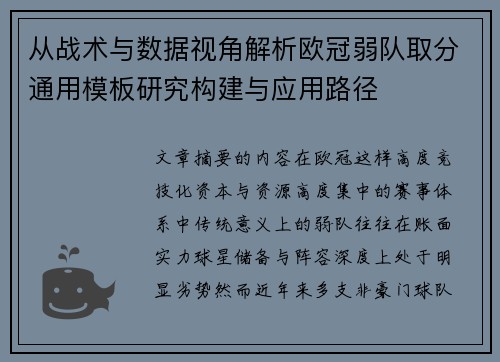 从战术与数据视角解析欧冠弱队取分通用模板研究构建与应用路径

文章摘要的内容在欧冠这样高度竞技化资本与资源高度集中的赛事体系中传统意义上的弱队往往在账面实力球星储备与阵容深度上处于明显劣势然而近年来多支非豪门球队